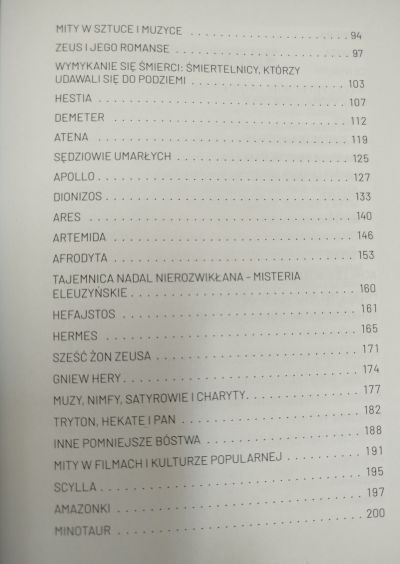 MITY W SZTUCE I MUZYCE 94

ZEUS I JEGO ROMANSE 97

WYMYKANIE SIĘ ŚMIERCI: ŚMIERTELNICY, KTÓRZY UDAWALI SIĘ DO PODZIEMI 103

HESTIA 107

DEMETER 112

ATENA 119

SĘDZIOWIE UMARŁYCH 125

APOLLO 127

DIONIZOS 133

ARES 140

ARTEMIDA 146

AFRODYTA 153

TAJEMNICA NADAL NIEROZWIKŁANA - MISTERIA ELEUZYŃSKIE 160

HEFAJSTOS 161

HERMES 165

SZEŚĆ ŻON ZEUSA 171

GNIEW HERY 174

MUZY, NIMFY, SATYROWIE I CHARYTY 177

TRYTON, HEKATE I PAN 182

INNE POMNIEJSZE BÓSTWA 188

MITY W FILMACH I KULTURZE POPULARNEJ 191

SCYLLA 195

AMAZONKI 197

MINOTAUR 200